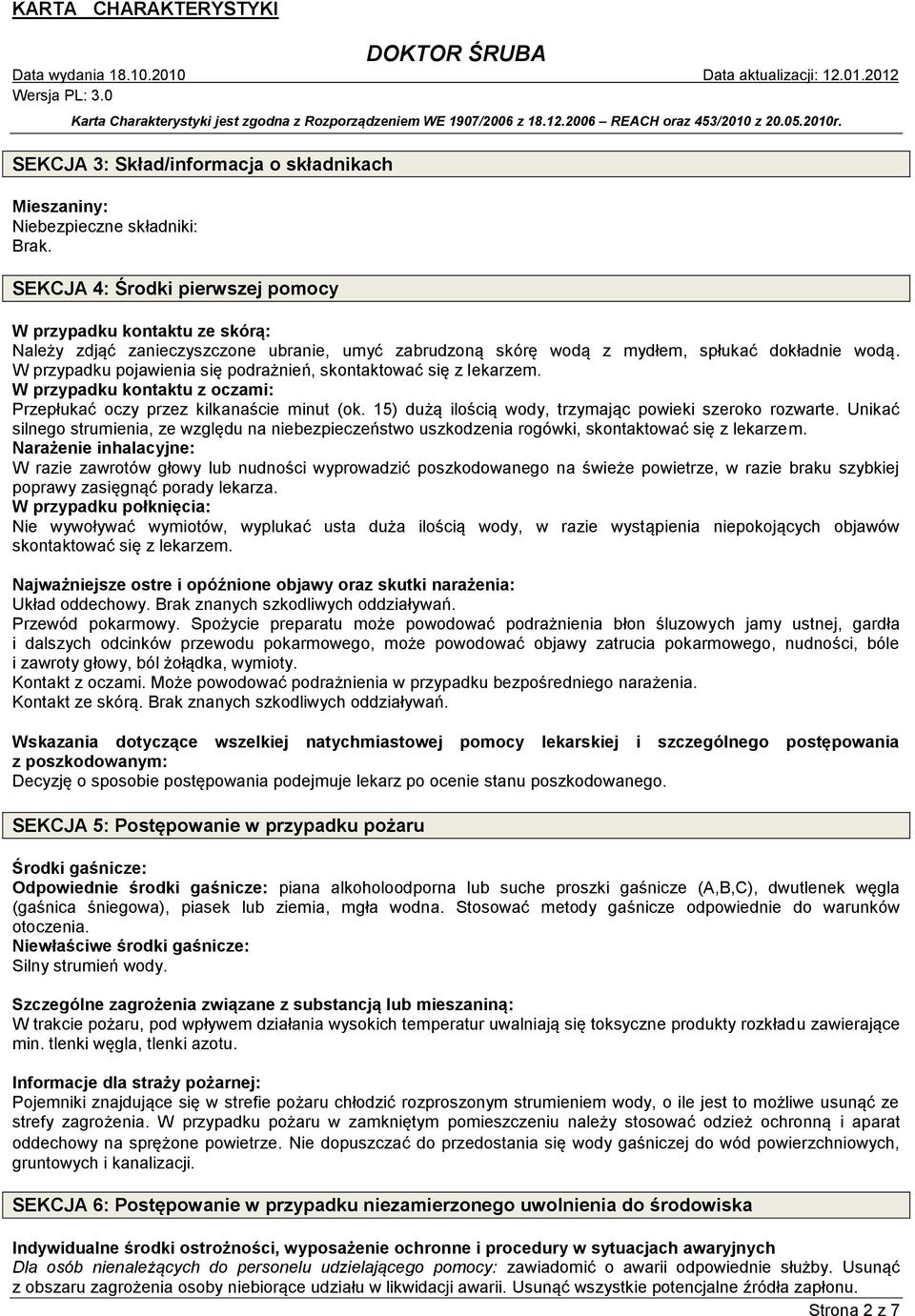 KARTA CHARAKTERYSTYKI

DOKTOR ŚRUBA

Data wydania 18.10.2010

Data aktualizacji: 12.01.2012

Wersja PL: 3.0

Karta Charakterystyki jest zgodna z Rozporządzeniem WE 1907/2006 z 18.12.2006 – REACH oraz 453/2010 z 20.05.2010r.

SEKCJA 3: Skład/informacja o składnikach

Mieszaniny:
Niebezpieczne składniki:
Brak.

SEKCJA 4: Środki pierwszej pomocy

W przypadku kontaktu ze skórą:
Należy zdjąć zanieczyszczone ubranie, umyć zabrudzoną skórę wodą z mydłem, spłukać dokładnie wodą. W przypadku pojawienia się podrażnień, skontaktować się z lekarzem.
W przypadku kontaktu z oczami:
Przepłukać oczy przez kilkanaście minut (ok. 15) dużą ilością wody, trzymając powieki szeroko rozwarte. Unikać silnego strumienia, ze względu na niebezpieczeństwo uszkodzenia rogówki, skontaktować się z lekarzem.
Narażenie inhalacyjne:
W razie zawrotów głowy lub nudności wyprowadzić poszkodowanego na świeże powietrze, w razie braku szybkiej poprawy zasięgnąć porady lekarza.
W przypadku połknięcia:
Nie wywoływać wymiotów, wyplukać usta duża ilością wody, w razie wystąpienia niepokojących objawów skontaktować się z lekarzem.

Najważniejsze ostre i opóźnione objawy oraz skutki narażenia:
Układ oddechowy. Brak znanych szkodliwych oddziaływań.
Przewód pokarmowy. Spożycie preparatu może powodować podrażnienia błon śluzowych jamy ustnej, gardła i dalszych odcinków przewodu pokarmowego, może powodować objawy zatrucia pokarmowego, nudności, bóle i zawroty głowy, ból żołądka, wymioty.
Kontakt z oczami. Może powodować podrażnienia w przypadku bezpośredniego narażenia.
Kontakt ze skórą. Brak znanych szkodliwych oddziaływań.

Wskazania dotyczące wszelkiej natychmiastowej pomocy lekarskiej i szczególnego postępowania z poszkodowanym:
Decyzję o sposobie postępowania podejmuje lekarz po ocenie stanu poszkodowanego.

SEKCJA 5: Postępowanie w przypadku pożaru

Środki gaśnicze:
Odpowiednie środki gaśnicze: piana alkoholoodporna lub suche proszki gaśnicze (A,B,C), dwutlenek węgla (gaśnica śniegowa), piasek lub ziemia, mgła wodna. Stosować metody gaśnicze odpowiednie do warunków otoczenia.
Niewłaściwe środki gaśnicze:
Silny strumień wody.

Szczególne zagrożenia związane z substancją lub mieszaniną:
W trakcie pożaru, pod wpływem działania wysokich temperatur uwalniają się toksyczne produkty rozkładu zawierające min. tlenki węgla, tlenki azotu.

Informacje dla straży pożarnej:
Pojemniki znajdujące się w strefie pożaru chłodzić rozproszonym strumieniem wody, o ile jest to możliwe usunąć ze strefy zagrożenia. W przypadku pożaru w zamkniętym pomieszczeniu należy stosować odzież ochronną i aparat oddechowy na sprężone powietrze. Nie dopuszczać do przedostania się wody gaśniczej do wód powierzchniowych, gruntowych i kanalizacji.

SEKCJA 6: Postępowanie w przypadku niezamierzonego uwolnienia do środowiska

Indywidualne środki ostrożności, wyposażenie ochronne i procedury w sytuacjach awaryjnych
Dla osób nienależących do personelu udzielającego pomocy: zawiadomić o awarii odpowiednie służby. Usunąć z obszaru zagrożenia osoby niebiorące udziału w likwidacji awarii. Usunąć wszystkie potencjalne źródła zapłonu.

Strona 2 z 7